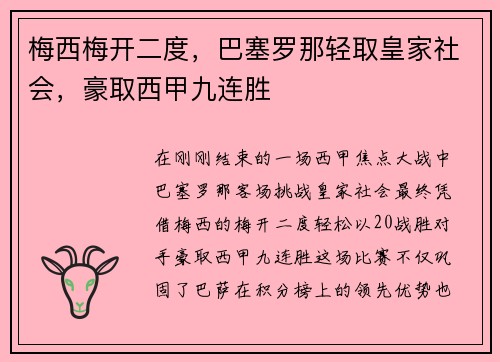 梅西梅开二度，巴塞罗那轻取皇家社会，豪取西甲九连胜

在刚刚结束的一场西甲焦点大战中巴塞罗那客场挑战皇家社会最终凭借梅西的梅开二度轻松以20战胜对手豪取西甲九连胜这场比赛不仅巩固了巴萨在积分榜上的领先优势也